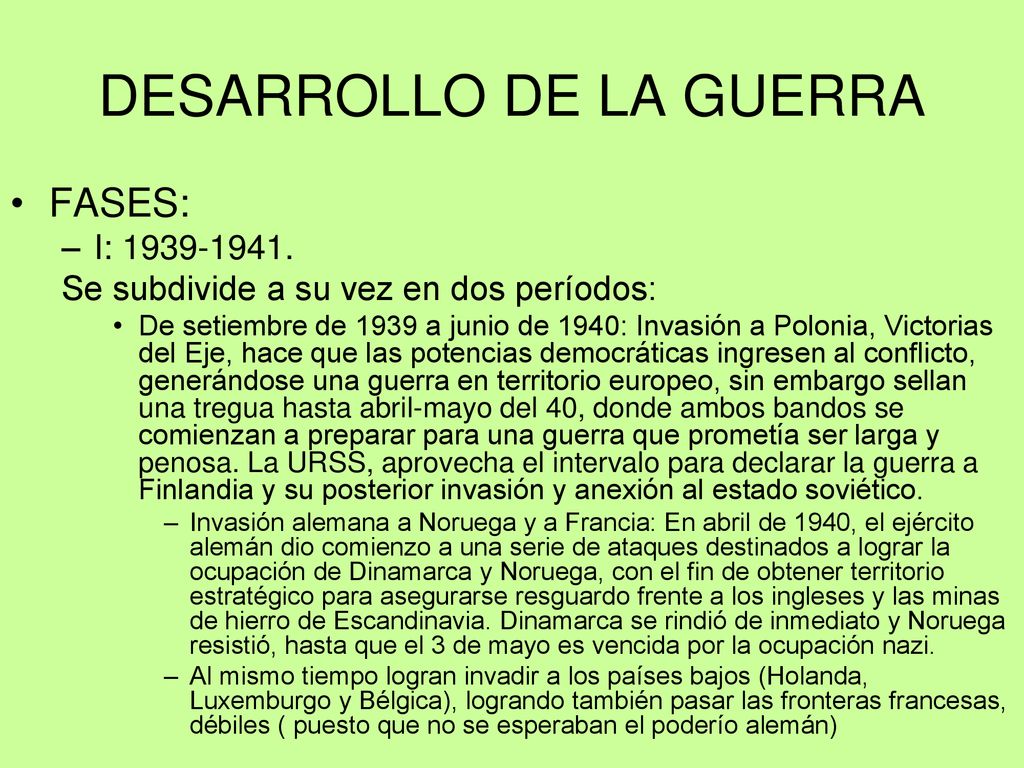 DESARROLLO DE LA GUERRA

• FASES:
– I: 1939-1941.
Se subdivide a su vez en dos períodos:
• De setiembre de 1939 a junio de 1940: Invasión a Polonia, Victorias del Eje, hace que las potencias democráticas ingresen al conflicto, generándose una guerra en territorio europeo, sin embargo sellan una tregua hasta abril-mayo del 40, donde ambos bandos se comienzan a preparar para una guerra que prometía ser larga y penosa. La URSS, aprovecha el intervalo para declarar la guerra a Finlandia y su posterior invasión y anexión al estado soviético.
– Invasión alemana a Noruega y a Francia: En abril de 1940, el ejército alemán dio comienzo a una serie de ataques destinados a lograr la ocupación de Dinamarca y Noruega, con el fin de obtener territorio estratégico para asegurarse resguardo frente a los ingleses y las minas de hierro de Escandinavia. Dinamarca se rindió de inmediato y Noruega resistió, hasta que el 3 de mayo es vencida por la ocupación nazi.
– Al mismo tiempo logran invadir a los países bajos (Holanda, Luxemburgo y Bélgica), logrando también pasar las fronteras francesas, débiles ( puesto que no se esperaban el poderío alemán)